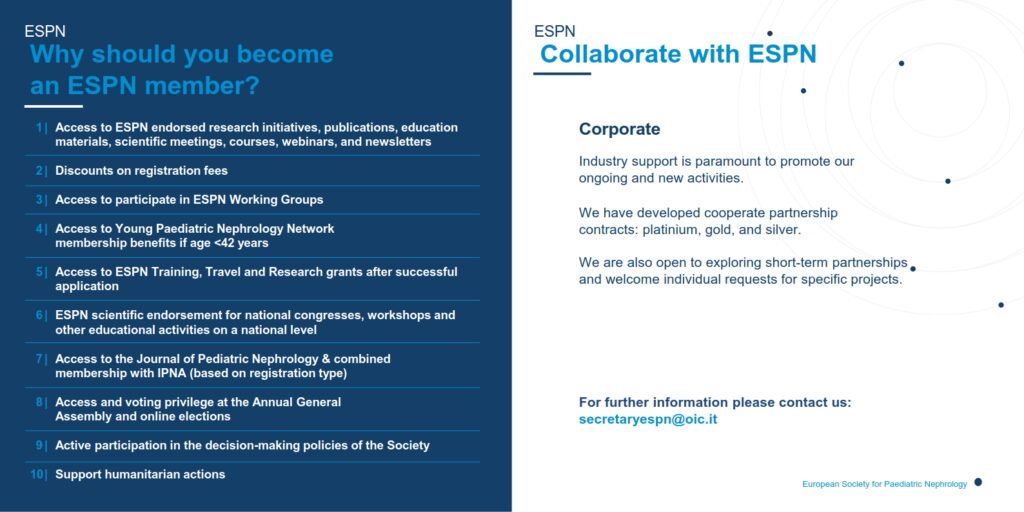 ESPN

Why should you become an ESPN member?

1 | Access to ESPN endorsed research initiatives, publications, education materials, scientific meetings, courses, webinars, and newsletters

2 | Discounts on registration fees

3 | Access to participate in ESPN Working Groups

4 | Access to Young Paediatric Nephrology Network membership benefits if age <42 years

5 | Access to ESPN Training, Travel and Research grants after successful application

6 | ESPN scientific endorsement for national congresses, workshops and other educational activities on a national level

7 | Access to the Journal of Pediatric Nephrology & combined membership with IPNA (based on registration type)

8 | Access and voting privilege at the Annual General Assembly and online elections

9 | Active participation in the decision-making policies of the Society

10 | Support humanitarian actions

ESPN

Collaborate with ESPN

Corporate

Industry support is paramount to promote our ongoing and new activities.

We have developed cooperate partnership contracts: platinium, gold, and silver.

We are also open to exploring short-term partnerships and welcome individual requests for specific projects.

For further information please contact us:
secretaryespn@oic.it

European Society for Paediatric Nephrology